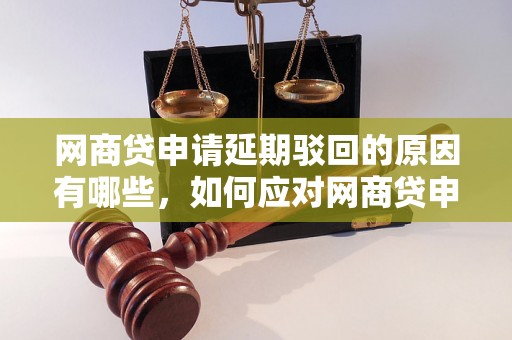 网商贷申请延期驳回的原因有哪些，如何应对网商贷申